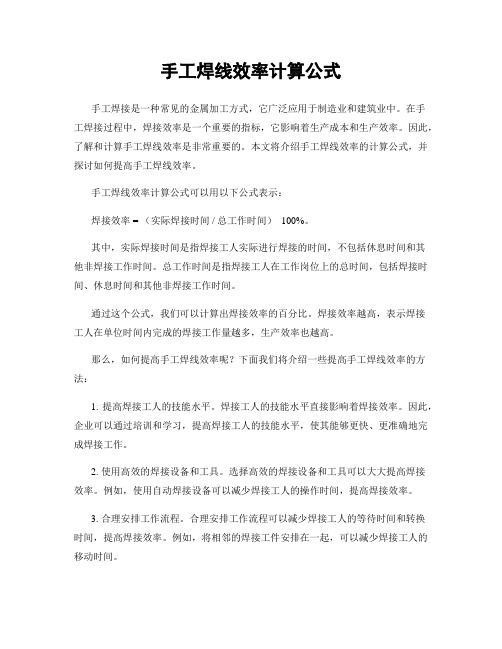 手工焊线效率计算公式

手工焊接是一种常见的金属加工方式，它广泛应用于制造业和建筑业中。在手工焊接过程中，焊接效率是一个重要的指标，它影响着生产成本和生产效率。因此，了解和计算手工焊线效率是非常重要的。本文将介绍手工焊线效率的计算公式，并探讨如何提高手工焊线效率。

手工焊线效率计算公式可以用以下公式表示：

焊接效率 =（实际焊接时间 / 总工作时间） 100%。

其中，实际焊接时间是指焊接工人实际进行焊接的时间，不包括休息时间和其他非焊接工作时间。总工作时间是指焊接工人在工作岗位上的总时间，包括焊接时间、休息时间和其他非焊接工作时间。

通过这个公式，我们可以计算出焊接效率的百分比。焊接效率越高，表示焊接工人在单位时间内完成的焊接工作量越多，生产效率也越高。

那么，如何提高手工焊线效率呢？下面我们将介绍一些提高手工焊线效率的方法：

1. 提高焊接工人的技能水平。焊接工人的技能水平直接影响着焊接效率。因此，企业可以通过培训和学习，提高焊接工人的技能水平，使其能够更快、更准确地完成焊接工作。

2. 使用高效的焊接设备和工具。选择高效的焊接设备和工具可以大大提高焊接效率。例如，使用自动焊接设备可以减少焊接工人的操作时间，提高焊接效率。

3. 合理安排工作流程。合理安排工作流程可以减少焊接工人的等待时间和转换时间，提高焊接效率。例如，将相邻的焊接工件安排在一起，可以减少焊接工人的移动时间。